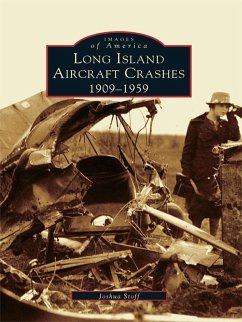 IMAGES
of America
LONG ISLAND
AIRCRAFT CRASHES
1909–1959

Joshua Stoff